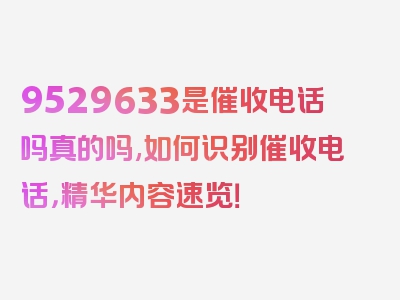 9529633是催收电话吗真的吗,如何识别催收电话,精华内容速览!